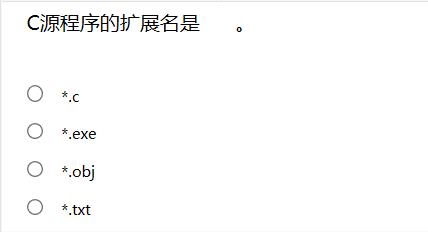 C源程序的扩展名是　　。

*.c

*.exe

*.obj

*.txt